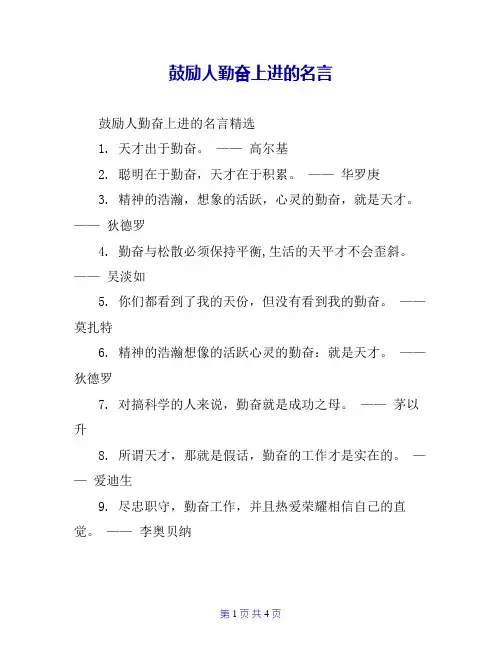 鼓励人勤奋上进的名言

鼓励人勤奋上进的名言精选

1. 天才出于勤奋。 —— 高尔基

2. 聪明在于勤奋，天才在于积累。 —— 华罗庚

3. 精神的浩瀚，想象的活跃，心灵的勤奋，就是天才。 —— 狄德罗

4. 勤奋与松散必须保持平衡,生活的天平才不会歪斜。 —— 吴淡如

5. 你们都看到了我的天份，但没有看到我的勤奋。 —— 莫扎特

6. 精神的浩瀚想像的活跃心灵的勤奋：就是天才。 —— 狄德罗

7. 对搞科学的人来说，勤奋就是成功之母。 —— 茅以升

8. 所谓天才，那就是假话，勤奋的工作才是实在的。 —— 爱迪生

9. 尽忠职守，勤奋工作，并且热爱荣耀相信自己的直觉。 —— 李奥贝纳

第 1 页 共 4 页